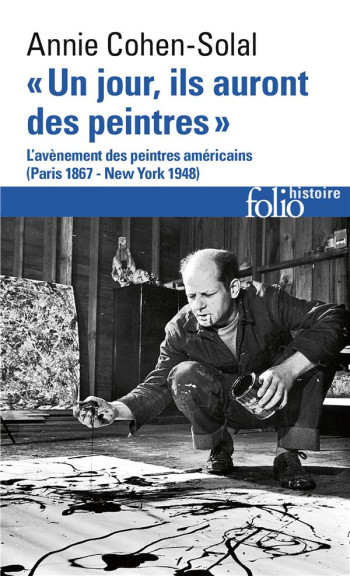 Annie Cohen-Solal

« Un jour, ils auront des peintres »

L'avènement des peintres américains (Paris 1867 - New York 1948)

folio histoire